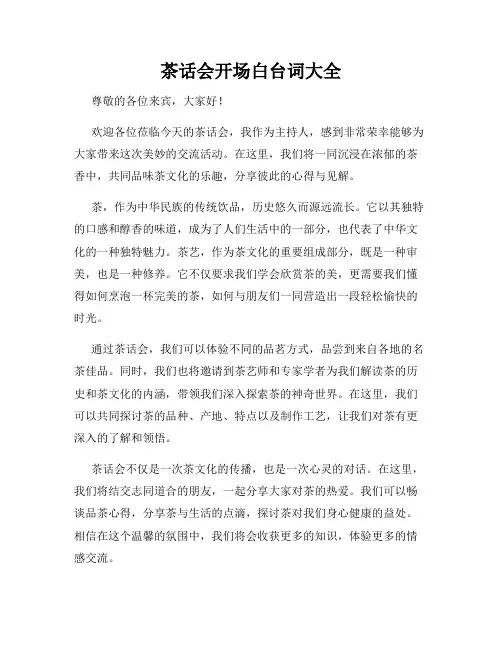 茶话会开场白台词大全

尊敬的各位来宾，大家好！

欢迎各位莅临今天的茶话会，我作为主持人，感到非常荣幸能够为大家带来这次美妙的交流活动。在这里，我们将一同沉浸在浓郁的茶香中，共同品味茶文化的乐趣，分享彼此的心得与见解。

茶，作为中华民族的传统饮品，历史悠久而源远流长。它以其独特的口感和醇香的味道，成为了人们生活中的一部分，也代表了中华文化的一种独特魅力。茶艺，作为茶文化的重要组成部分，既是一种审美，也是一种修养。它不仅要求我们学会欣赏茶的美，更需要我们懂得如何烹泡一杯完美的茶，如何与朋友们一同营造出一段轻松愉快的时光。

通过茶话会，我们可以体验不同的品茗方式，品尝到来自各地的名茶佳品。同时，我们也将邀请到茶艺师和专家学者为我们解读茶的历史和茶文化的内涵，带领我们深入探索茶的神奇世界。在这里，我们可以共同探讨茶的品种、产地、特点以及制作工艺，让我们对茶有更深入的了解和领悟。

茶话会不仅是一次茶文化的传播，也是一次心灵的对话。在这里，我们将结交志同道合的朋友，一起分享大家对茶的热爱。我们可以畅谈品茶心得，分享茶与生活的点滴，探讨茶对我们身心健康的益处。相信在这个温馨的氛围中，我们将会收获更多的知识，体验更多的情感交流。